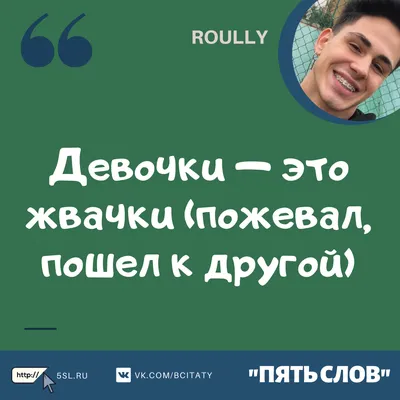 ROULLY

Девочки — это жвачки (пожевал, пошел к другой)

http://

5SL.RU

VK.COM/BCITATY

"ПЯТЬ СЛОВ"